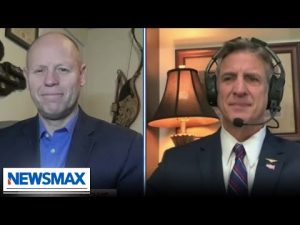 NEWSMAX